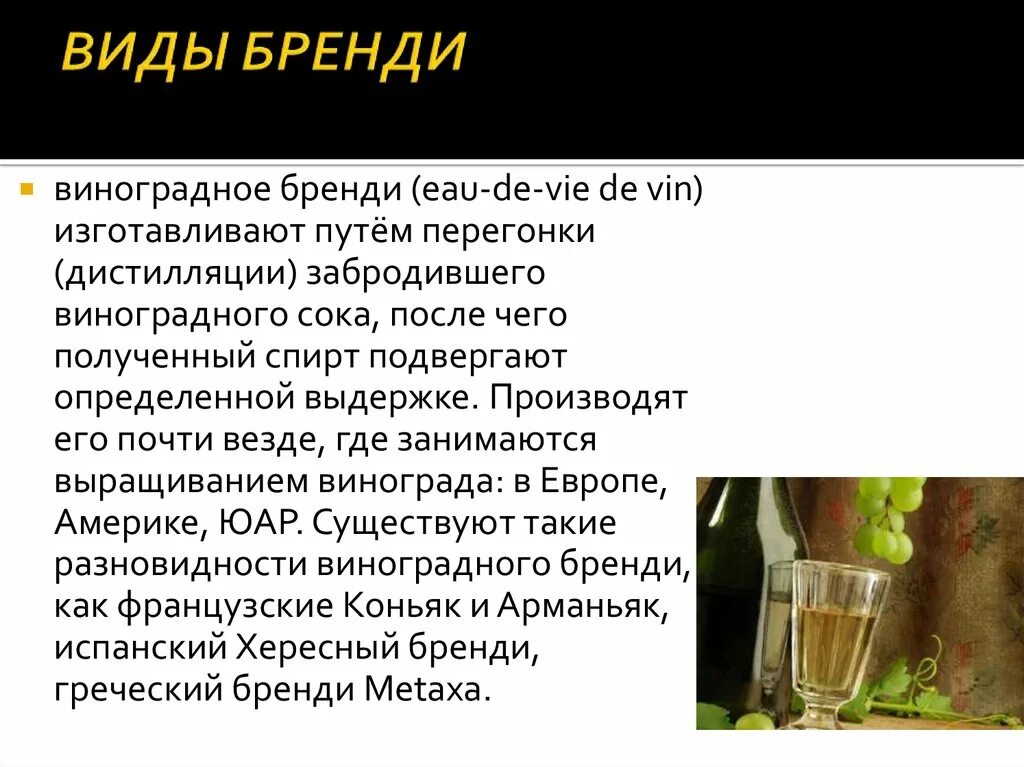 ВИДЫ БРЕНДИ

• виноградное бренди (eau-de-vie de vin) изготавливают путём перегонки (дистилляции) забродившего виноградного сока, после чего полученный спирт подвергают определенной выдержке. Производят его почти везде, где занимаются выращиванием винограда: в Европе, Америке, ЮАР. Существуют такие разновидности виноградного бренди, как французские Коньяк и Арманьяк, испанский Хересный бренди, греческий бренди Metaxa.